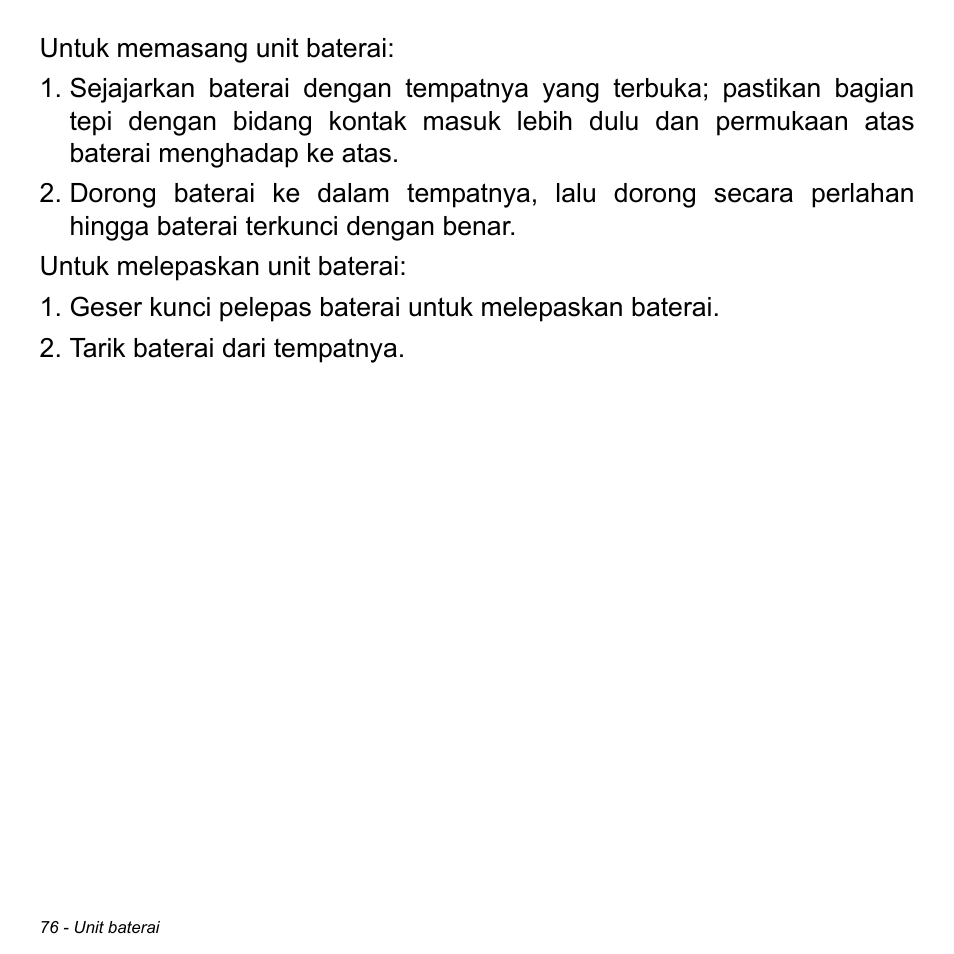 Untuk memasang unit baterai:

1. Sejajarkan baterai dengan tempatnya yang terbuka; pastikan bagian tepi dengan bidang kontak masuk lebih dulu dan permukaan atas baterai menghadap ke atas.

2. Dorong baterai ke dalam tempatnya, lalu dorong secara perlahan hingga baterai terkunci dengan benar.

Untuk melepaskan unit baterai:

1. Geser kunci pelepas baterai untuk melepaskan baterai.

2. Tarik baterai dari tempatnya.

76 - Unit baterai